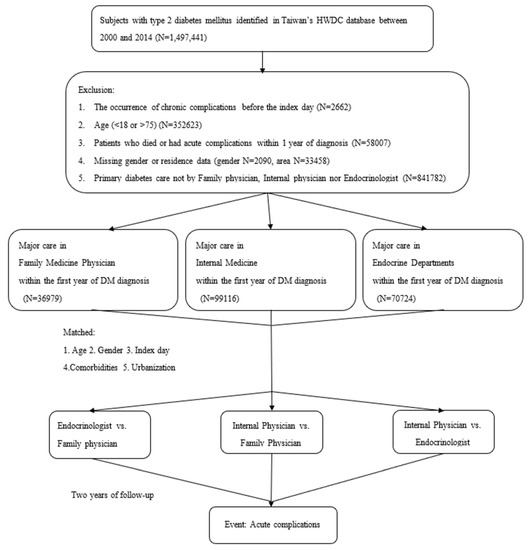 Subjects with type 2 diabetes mellitus identified in Taiwan's HWDC database between 2000 and 2014 (N=1,497,441)

Exclusion:
1. The occurrence of chronic complications before the index day (N=2662)
2. Age (<18 or >75) (N=352623)
3. Patients who died or had acute complications within 1 year of diagnosis (N=58007)
4. Missing gender or residence data (gender N=2090, area N=33458)
5. Primary diabetes care not by Family physician, Internal physician nor Endocrinologist (N=841782)

Major care in Family Medicine Physician within the first year of DM diagnosis (N=36979)

Major care in Internal Medicine within the first year of DM diagnosis (N=99116)

Major care in Endocrine Departments within the first year of DM diagnosis (N=70724)

Matched:
1. Age 2. Gender 3. Index day
4.Comorbidities 5. Urbanization

Endocrinologist vs. Family physician

Internal Physician vs. Family Physician

Internal Physician vs. Endocrinologist

Two years of follow-up

Event: Acute complications